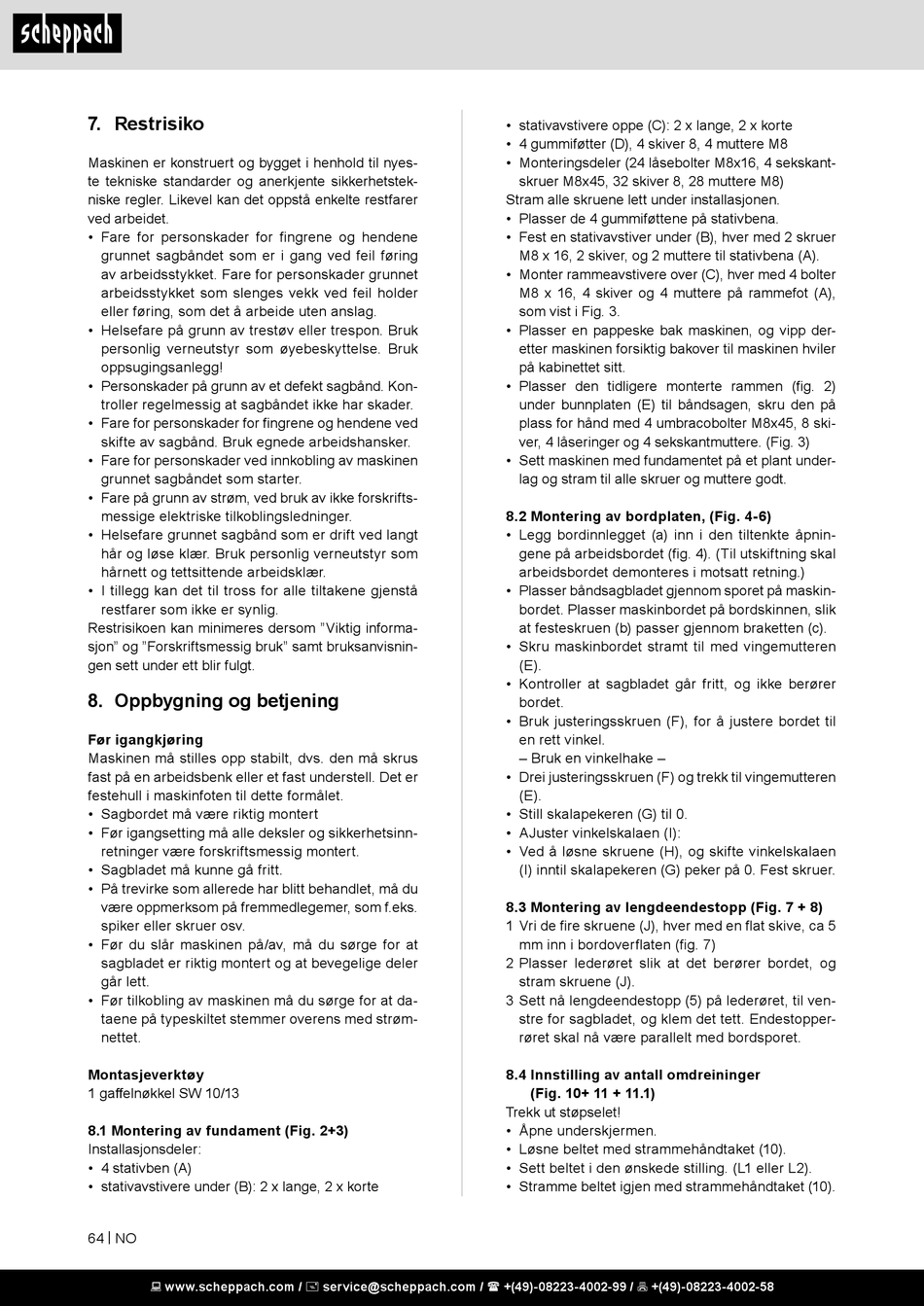 scheppach

7. Restrisiko

Maskinen er konstruert og bygget i henhold til nyeste tekniske standarder og anerkjente sikkerhetstekniske regler. Likevel kan det oppstå enkelte restfarer ved arbeidet.
• Fare for personskader for fingrene og hendene grunnet sagbåndet som er i gang ved feil føring av arbeidsstykket. Fare for personskader grunnet arbeidsstykket som slenges vekk ved feil holder eller føring, som det å arbeide uten anslag.
• Helsefare på grunn av trestøv eller trespon. Bruk personlig verneutstyr som øyebeskyttelse. Bruk oppsugingsanlegg!
• Personskader på grunn av et defekt sagbånd. Kontroller regelmessig at sagbåndet ikke har skader.
• Fare for personskader for fingrene og hendene ved skifte av sagbånd. Bruk egnede arbeidshansker.
• Fare for personskader ved innkobling av maskinen grunnet sagbåndet som starter.
• Fare på grunn av strøm, ved bruk av ikke forskriftsmessige elektriske tilkoblingsledninger.
• Helsefare grunnet sagbånd som er drift ved langt hår og løse klær. Bruk personlig verneutstyr som hårnett og tettsittende arbeidsklær.
• I tillegg kan det til tross for alle tiltakene gjenstå restfarer som ikke er synlig.
Restrisikoen kan minimeres dersom ”Viktig informasjon” og ”Forskriftsmessig bruk” samt bruksanvisningen sett under ett blir fulgt.

8. Oppbygning og betjening

Før igangkjøring
Maskinen må stilles opp stabilt, dvs. den må skrus fast på en arbeidsbenk eller et fast understell. Det er festehull i maskinfoten til dette formålet.
• Sagbordet må være riktig montert
• Før igangsetting må alle deksler og sikkerhetsinnretninger være forskriftsmessig montert.
• Sagbladet må kunne gå fritt.
• På trevirke som allerede har blitt behandlet, må du være oppmerksom på fremmedlegemer, som f.eks. spiker eller skruer osv.
• Før du slår maskinen på/av, må du sørge for at sagbladet er riktig montert og at bevegelige deler går lett.
• Før tilkobling av maskinen må du sørge for at dataene på typeskiltet stemmer overens med strømnettet.

Montasjeverktøy
1 gaffelnøkkel SW 10/13

8.1 Montering av fundament (Fig. 2+3)
Installasjonsdeler:
• 4 stativben (A)
• stativavstivere under (B): 2 x lange, 2 x korte
• stativavstivere oppe (C): 2 x lange, 2 x korte
• 4 gummiføtter (D), 4 skiver 8, 4 muttere M8
• Monteringsdeler (24 låsebolter M8x16, 4 sekskantskruer M8x45, 32 skiver 8, 28 muttere M8)
Stram alle skruene lett under installasjonen.
• Plasser de 4 gummiføttene på stativbena.
• Fest en stativavstiver under (B), hver med 2 skruer M8 x 16, 2 skiver, og 2 muttere til stativbena (A).
• Monter rammeavstivere over (C), hver med 4 bolter M8 x 16, 4 skiver og 4 muttere på rammefot (A), som vist i Fig. 3.
• Plasser en pappeske bak maskinen, og vipp deretter maskinen forsiktig bakover til maskinen hviler på kabinettet sitt.
• Plasser den tidligere monterte rammen (fig. 2) under bunnplaten (E) til båndsagen, skru den på plass for hånd med 4 umbracobolter M8x45, 8 skiver, 4 låseringer og 4 sekskantmuttere. (Fig. 3)
• Sett maskinen med fundamentet på et plant underlag og stram til alle skruer og muttere godt.

8.2 Montering av bordplaten, (Fig. 4-6)
• Legg bordinnlegget (a) inn i den tiltenkte åpningene på arbeidsbordet (fig. 4). (Til utskiftning skal arbeidsbordet demonteres i motsatt retning.)
• Plasser båndsagbladet gjennom sporet på maskinbordet. Plasser maskinbordet på bordskinnen, slik at festeskruen (b) passer gjennom braketten (c).
• Skru maskinbordet stramt til med vingemutteren (E).
• Kontroller at sagbladet går fritt, og ikke berører bordet.
• Bruk justeringsskruen (F), for å justere bordet til en rett vinkel.
– Bruk en vinkelhake –
• Drei justeringsskruen (F) og trekk til vingemutteren (E).
• Still skalapekeren (G) til 0.
• AJuster vinkelskalaen (I):
• Ved å løsne skruene (H), og skifte vinkelskalaen (I) inntil skalapekeren (G) peker på 0. Fest skruer.

8.3 Montering av lengdeendestopp (Fig. 7 + 8)
1 Vri de fire skruene (J), hver med en flat skive, ca 5 mm inn i bordoverflaten (fig. 7)
2 Plasser lederøret slik at det berører bordet, og stram skruene (J).
3 Sett nå lengdeendestopp (5) på lederøret, til venstre for sagbladet, og klem det tett. Endestopperrøret skal nå være parallelt med bordsporet.

8.4 Innstilling av antall omdreininger
(Fig. 10+ 11 + 11.1)
Trekk ut støpselet!
• Åpne underskjermen.
• Løsne beltet med strammehåndtaket (10).
• Sett beltet i den ønskede stilling. (L1 eller L2).
• Stramme beltet igjen med strammehåndtaket (10).

64 | NO

www.scheppach.com / service@scheppach.com / +(49)-08223-4002-99 / +(49)-08223-4002-58